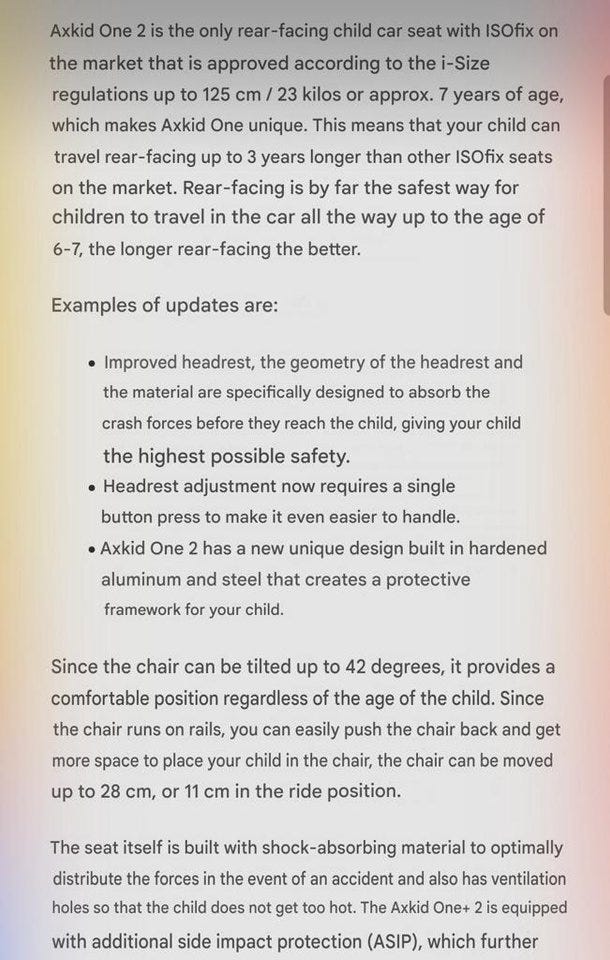 Axkid One 2 is the only rear-facing child car seat with ISOfix on the market that is approved according to the i-Size regulations up to 125 cm / 23 kilos or approx. 7 years of age, which makes Axkid One unique. This means that your child can travel rear-facing up to 3 years longer than other ISOfix seats on the market. Rear-facing is by far the safest way for children to travel in the car all the way up to the age of 6-7, the longer rear-facing the better.

Examples of updates are:

• Improved headrest, the geometry of the headrest and the material are specifically designed to absorb the crash forces before they reach the child, giving your child the highest possible safety.
• Headrest adjustment now requires a single button press to make it even easier to handle.
• Axkid One 2 has a new unique design built in hardened aluminum and steel that creates a protective framework for your child.

Since the chair can be tilted up to 42 degrees, it provides a comfortable position regardless of the age of the child. Since the chair runs on rails, you can easily push the chair back and get more space to place your child in the chair, the chair can be moved up to 28 cm, or 11 cm in the ride position.

The seat itself is built with shock-absorbing material to optimally distribute the forces in the event of an accident and also has ventilation holes so that the child does not get too hot. The Axkid One+ 2 is equipped with additional side impact protection (ASIP), which further